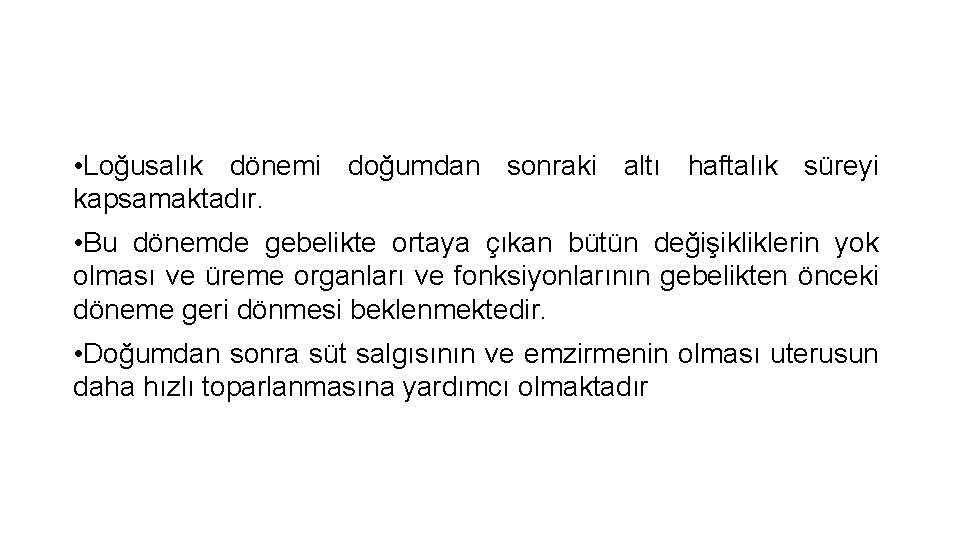 • Loğusalık dönemi doğumdan sonraki altı haftalık süreyi kapsamaktadır.

• Bu dönemde gebelikte ortaya çıkan bütün değişikliklerin yok olması ve üreme organları ve fonksiyonlarının gebelikten önceki döneme geri dönmesi beklenmektedir.

• Doğumdan sonra süt salgısının ve emzirmenin olması uterusun daha hızlı toparlanmasına yardımcı olmaktadır